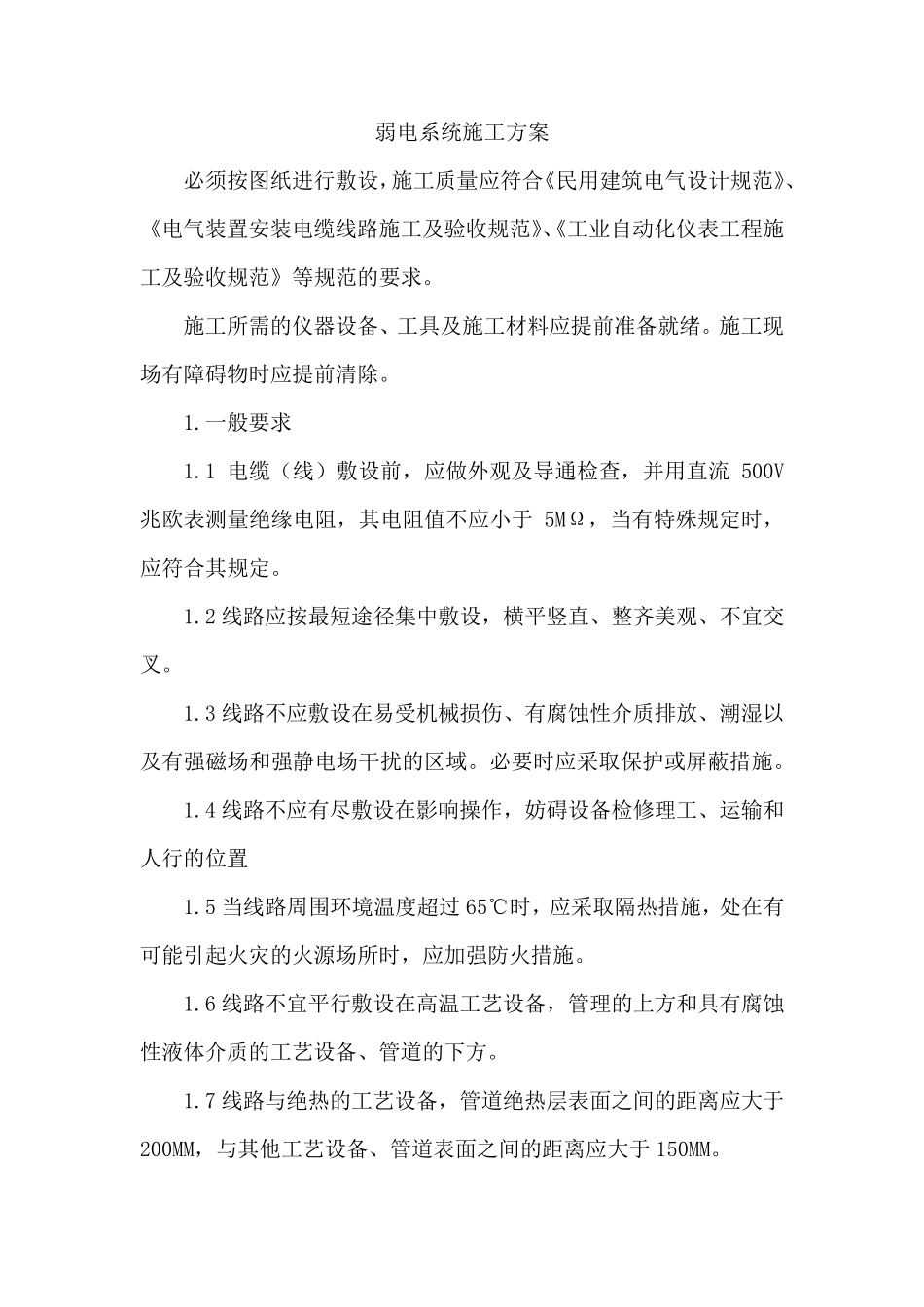 弱电系统施工方案

必须按图纸进行敷设，施工质量应符合《民用建筑电气设计规范》、《电气装置安装电缆线路施工及验收规范》、《工业自动化仪表工程施工及验收规范》等规范的要求。

施工所需的仪器设备、工具及施工材料应提前准备就绪。施工现场有障碍物时应提前清除。

1.一般要求

1.1 电缆（线）敷设前，应做外观及导通检查，并用直流 500V 兆欧表测量绝缘电阻，其电阻值不应小于 5MΩ，当有特殊规定时，应符合其规定。

1.2 线路应按最短途径集中敷设，横平竖直、整齐美观、不宜交叉。

1.3 线路不应敷设在易受机械损伤、有腐蚀性介质排放、潮湿以及有强磁场和强静电场干扰的区域。必要时应采取保护或屏蔽措施。

1.4 线路不应有尽敷设在影响操作，妨碍设备检修理工、运输和人行的位置

1.5 当线路周围环境温度超过 65℃时，应采取隔热措施，处在有可能引起火灾的火源场所时，应加强防火措施。

1.6 线路不宜平行敷设在高温工艺设备，管理的上方和具有腐蚀性液体介质的工艺设备、管道的下方。

1.7 线路与绝热的工艺设备，管道绝热层表面之间的距离应大于 200MM，与其他工艺设备、管道表面之间的距离应大于 150MM。